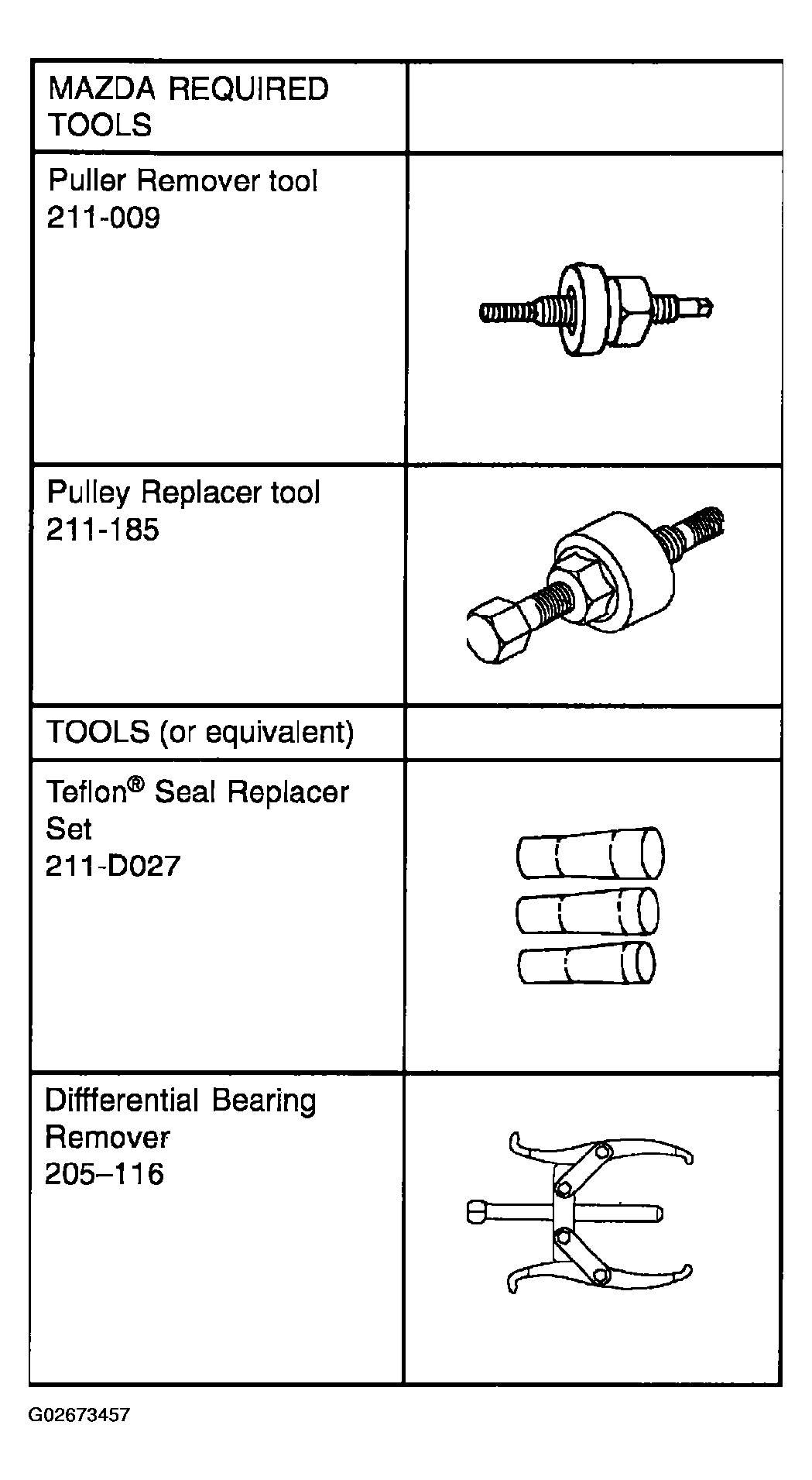 | MAZDA REQUIRED TOOLS | |
|---|---|
| Puller Remover tool 211-009 | |
| Pulley Replacer tool 211-185 | |
| TOOLS (or equivalent) | |
| Teflon® Seal Replacer Set 211-D027 | |
| Diffferential Bearing Remover 205–116 | |

G02673457